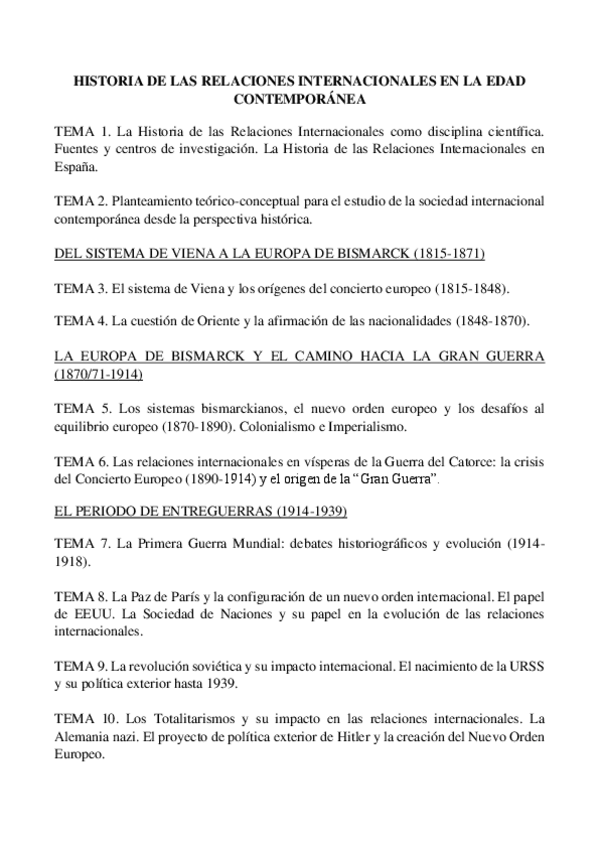 HISTORIA DE LAS RELACIONES INTERNACIONALES EN LA EDAD CONTEMPORÁNEA

TEMA 1. La Historia de las Relaciones Internacionales como disciplina científica. Fuentes y centros de investigación. La Historia de las Relaciones Internacionales en España.

TEMA 2. Planteamiento teórico-conceptual para el estudio de la sociedad internacional contemporánea desde la perspectiva histórica.

DEL SISTEMA DE VIENA A LA EUROPA DE BISMARCK (1815-1871)

TEMA 3. El sistema de Viena y los orígenes del concierto europeo (1815-1848).

TEMA 4. La cuestión de Oriente y la afirmación de las nacionalidades (1848-1870).

LA EUROPA DE BISMARCK Y EL CAMINO HACIA LA GRAN GUERRA (1870/71-1914)

TEMA 5. Los sistemas bismarckianos, el nuevo orden europeo y los desafíos al equilibrio europeo (1870-1890). Colonialismo e Imperialismo.

TEMA 6. Las relaciones internacionales en vísperas de la Guerra del Catorce: la crisis del Concierto Europeo (1890-1914) y el origen de la "Gran Guerra".

EL PERIODO DE ENTREGUERRAS (1914-1939)

TEMA 7. La Primera Guerra Mundial: debates historiográficos y evolución (1914-1918).

TEMA 8. La Paz de París y la configuración de un nuevo orden internacional. El papel de EEUU. La Sociedad de Naciones y su papel en la evolución de las relaciones internacionales.

TEMA 9. La revolución soviética y su impacto internacional. El nacimiento de la URSS y su política exterior hasta 1939.

TEMA 10. Los Totalitarismos y su impacto en las relaciones internacionales. La Alemania nazi. El proyecto de política exterior de Hitler y la creación del Nuevo Orden Europeo.